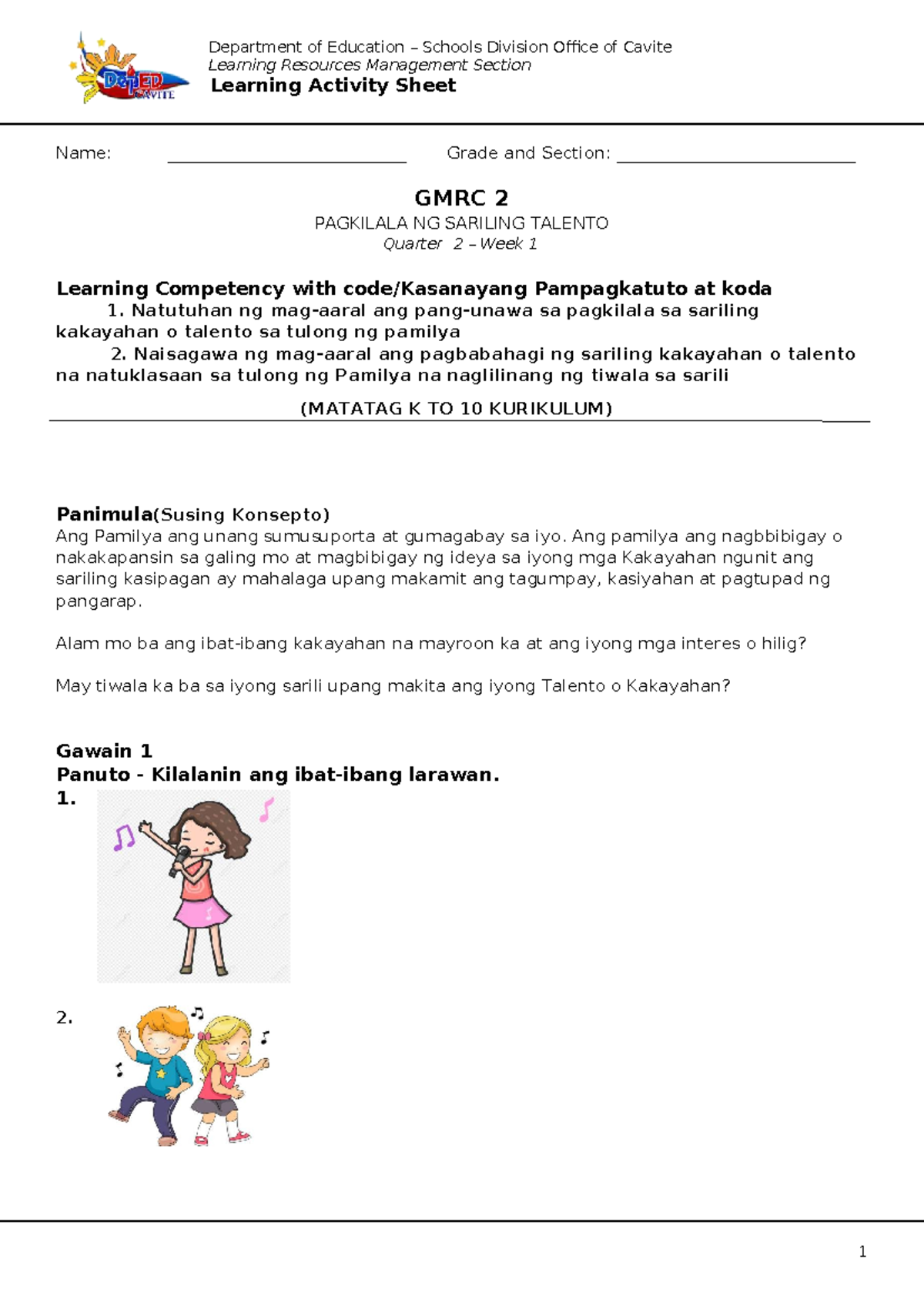 DepED CAVITE

Department of Education – Schools Division Office of Cavite
Learning Resources Management Section
Learning Activity Sheet

Name: ____ Grade and Section: ____

GMRC 2

PAGKILALA NG SARILING TALENTO
Quarter 2 – Week 1

Learning Competency with code/Kasanayang Pampagkatuto at koda
1. Natutuhan ng mag-aaral ang pang-unawa sa pagkilala sa sariling kakayahan o talento sa tulong ng pamilya
2. Naisagawa ng mag-aaral ang pagbabahagi ng sariling kakayahan o talento na natuklasaan sa tulong ng Pamilya na naglilinang ng tiwala sa sarili

(MATATAG K TO 10 KURIKULUM)

Panimula(Susing Konsepto)
Ang Pamilya ang unang sumusuporta at gumagabay sa iyo. Ang pamilya ang nagbbibigay o nakakapansin sa galing mo at magbibigay ng ideya sa iyong mga Kakayahan ngunit ang sariling kasipagan ay mahalaga upang makamit ang tagumpay, kasiyahan at pagtupad ng pangarap.

Alam mo ba ang ibat-ibang kakayahan na mayroon ka at ang iyong mga interes o hilig?

May tiwala ka ba sa iyong sarili upang makita ang iyong Talento o Kakayahan?

Gawain 1
Panuto - Kilalanin ang ibat-ibang larawan.
1.

2.

1